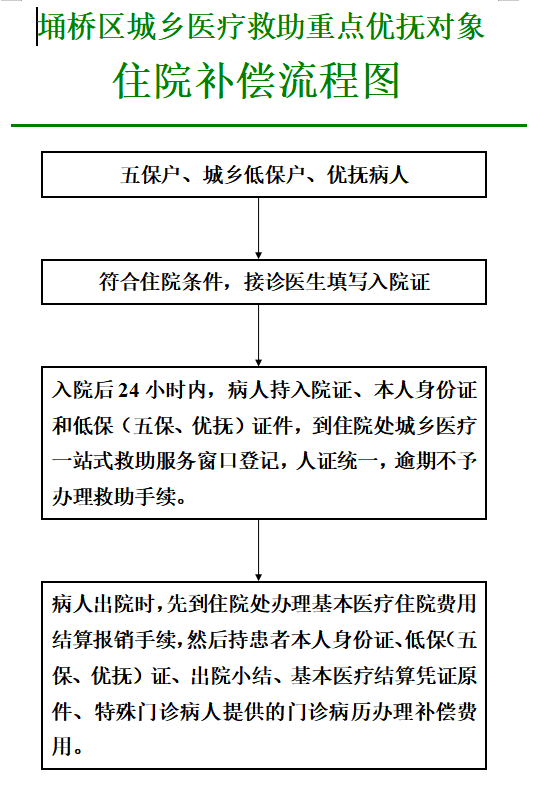 埇桥区城乡医疗救助重点优抚对象

住院补偿流程图

五保户、城乡低保户、优抚病人

符合住院条件，接诊医生填写入院证

入院后 24 小时内，病人持入院证、本人身份证和低保（五保、优抚）证件，到住院处城乡医疗一站式救助服务窗口登记，人证统一，逾期不予办理救助手续。

病人出院时，先到住院处办理基本医疗住院费用结算报销手续，然后持患者本人身份证、低保（五保、优抚）证、出院小结、基本医疗结算凭证原件、特殊门诊病人提供的门诊病历办理补偿费用。